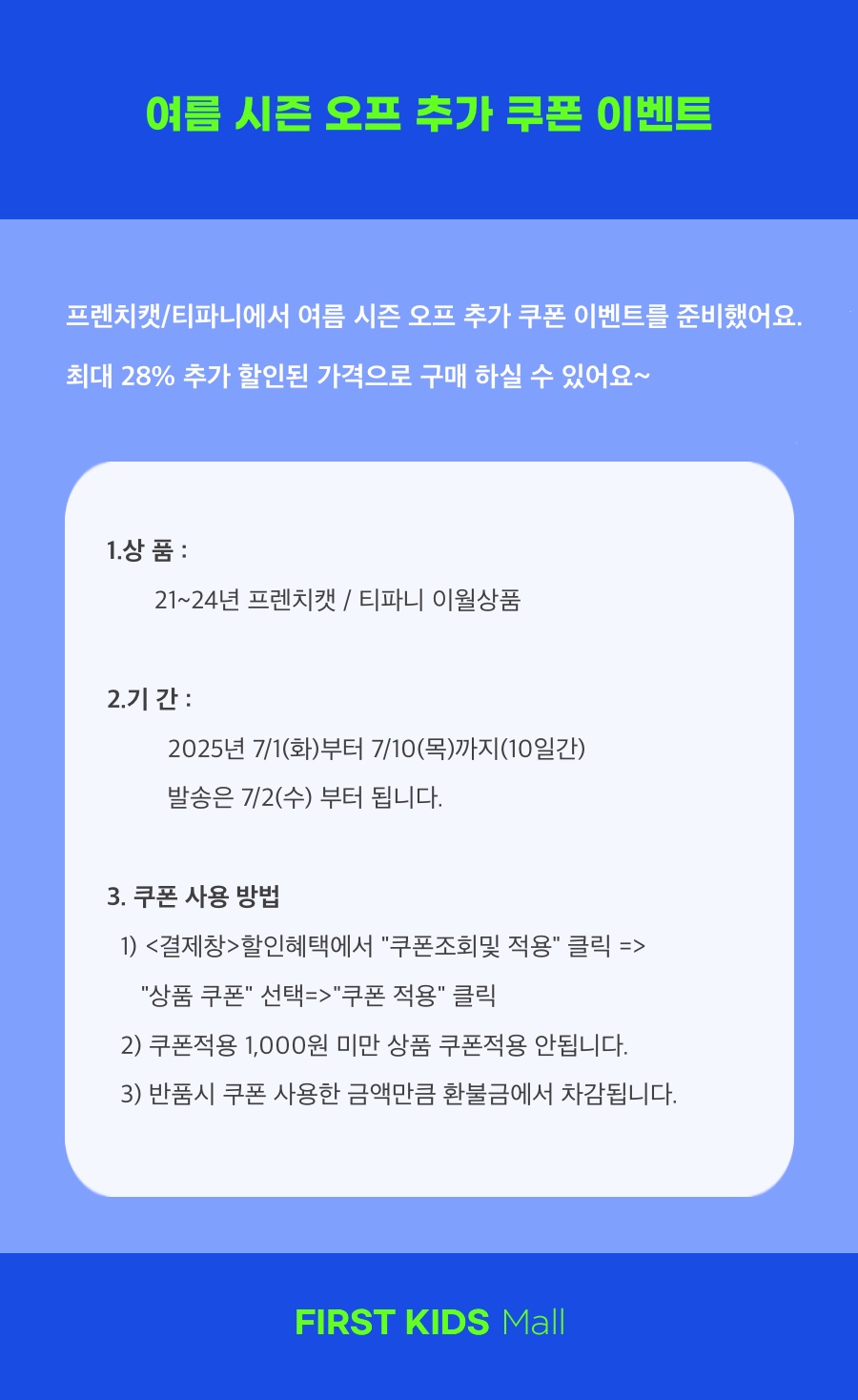 여름 시즌 오프 추가 쿠폰 이벤트

프렌치캣/티파니에서 여름 시즌 오프 추가 쿠폰 이벤트를 준비했어요.

최대 28% 추가 할인된 가격으로 구매 하실 수 있어요~

1.상 품 :

21~24년 프렌치캣 / 티파니 이월상품

2.기 간 :

2025년 7/1(화)부터 7/10(목)까지(10일간)

발송은 7/2(수) 부터 됩니다.

3. 쿠폰 사용 방법

1) <결제창>할인혜택에서 "쿠폰조회및 적용" 클릭 =>

"상품 쿠폰" 선택=>"쿠폰 적용" 클릭

2) 쿠폰적용 1,000원 미만 상품 쿠폰적용 안됩니다.

3) 반품시 쿠폰 사용한 금액만큼 환불금에서 차감됩니다.

FIRST KIDS Mall